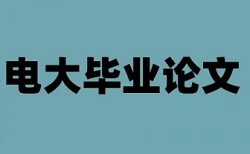 电大毕业论文